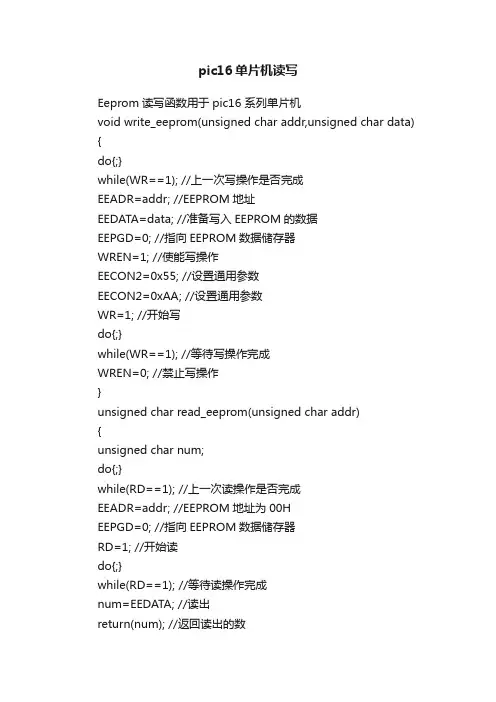 pic16 单片机读写

Eeprom 读写函数用于 pic16 系列单片机
void write_eeprom(unsigned char addr,unsigned char data)
{
do{;}
while(WR==1); //上一次写操作是否完成
EEADR=addr; //EEPROM 地址
EEDATA=data; //准备写入 EEPROM 的数据
EEPGD=0; //指向 EEPROM 数据储存器
WREN=1; //使能写操作
EECON2=0x55; //设置通用参数
EECON2=0xAA; //设置通用参数
WR=1; //开始写
do{;}
while(WR==1); //等待写操作完成
WREN=0; //禁止写操作
}
unsigned char read_eeprom(unsigned char addr)
{
unsigned char num;
do{;}
while(RD==1); //上一次读操作是否完成
EEADR=addr; //EEPROM 地址为 00H
EEPGD=0; //指向 EEPROM 数据储存器
RD=1; //开始读
do{;}
while(RD==1); //等待读操作完成
num=EEDATA; //读出
return(num); //返回读出的数